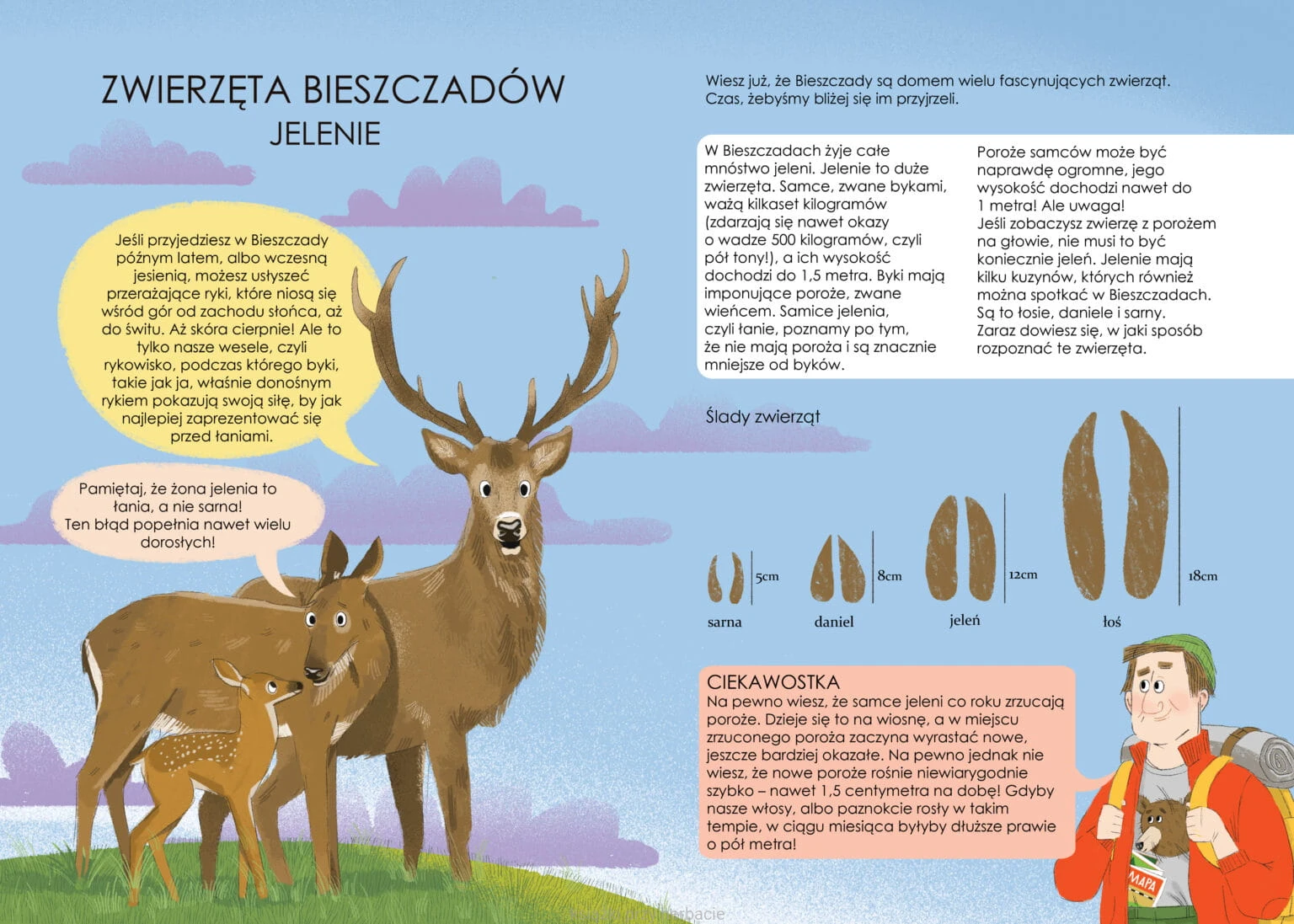 ZWIERZĘTA BIESZCZADÓW
JELENIE

Jeśli przyjedziesz w Bieszczady późnym latem, albo wczesną jesienią, możesz usłyszeć przerażające ryki, które niosą się wśród gór od zachodu słońca, aż do świtu. Aż skóra cierpnie! Ale to tylko nasze wesele, czyli rykowisko, podczas którego byki, takie jak ja, właśnie donośnym rykiem pokazują swoją siłę, by jak najlepiej zaprezentować się przed łaniami.

Pamiętaj, że żona jelenia to łania, a nie sarna! Ten błąd popełnia nawet wielu dorosłych!

Wiesz już, że Bieszczady są domem wielu fascynujących zwierząt. Czas, żebyśmy bliżej się im przyjrzeli.

W Bieszczadach żyje całe mnóstwo jeleni. Jelenie to duże zwierzęta. Samce, zwane bykami, ważą kilkaset kilogramów (zdarzają się nawet okazy o wadze 500 kilogramów, czyli pół tony!), a ich wysokość dochodzi do 1,5 metra. Byki mają imponujące poroże, zwane wieńcem. Samice jelenia, czyli łanie, poznamy po tym, że nie mają poroża i są znacznie mniejsze od byków.

Poroże samców może być naprawdę ogromne, jego wysokość dochodzi nawet do 1 metra! Ale uwaga! Jeśli zobaczysz zwierzę z porożem na głowie, nie musi to być koniecznie jeleń. Jelenie mają kilku kuzynów, których również można spotkać w Bieszczadach. Są to łosie, daniele i sarny. Zaraz dowiesz się, w jaki sposób rozpoznać te zwierzęta.

Ślady zwierząt

5cm
sarna
8cm
daniel
12cm
jeleń
18cm
łoś

CIEKAWOSTKA
Na pewno wiesz, że samce jeleni co roku zrzucają poroże. Dzieje się to na wiosnę, a w miejscu zrzuconego poroża zaczyna wyrastać nowe, jeszcze bardziej okazałe. Na pewno jednak nie wiesz, że nowe poroże rośnie niewiarygodnie szybko – nawet 1,5 centymetra na dobę! Gdyby nasze włosy, albo paznokcie rosły w takim tempie, w ciągu miesiąca byłyby dłuższe prawie o pół metra!

MAPA